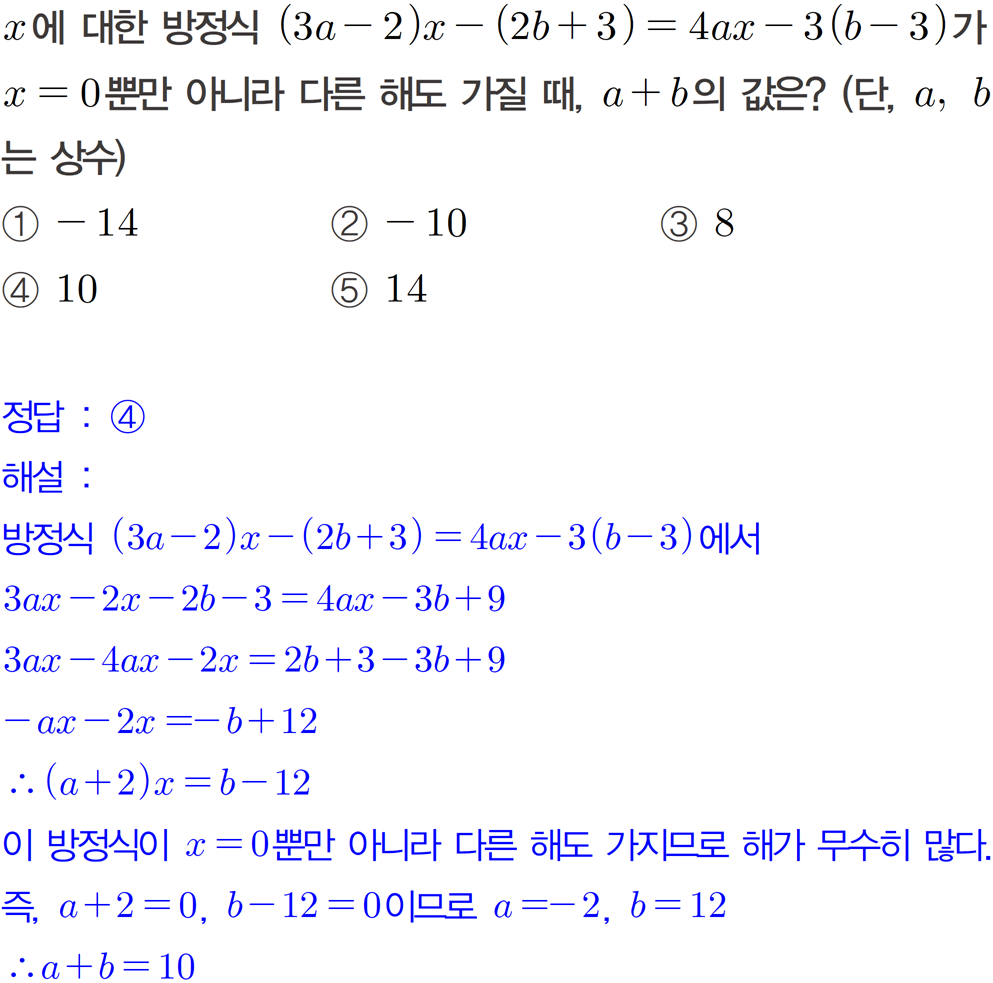 $x$에 대한 방정식 $(3a-2)x-(2b+3)=4ax-3(b-3)$가 $x=0$뿐만 아니라 다른 해도 가질 때, $a+b$의 값은? (단, $a$, $b$는 상수)

① $-14$
② $-10$
③ $8$
④ $10$
⑤ $14$

정답 : ④
해설 :
방정식 $(3a-2)x-(2b+3)=4ax-3(b-3)$에서
$3ax-2x-2b-3=4ax-3b+9$
$3ax-4ax-2x=2b+3-3b+9$
$-ax-2x=-b+12$
$\therefore (a+2)x=b-12$
이 방정식이 $x=0$뿐만 아니라 다른 해도 가지므로 해가 무수히 많다.
즉, $a+2=0$, $b-12=0$이므로 $a=-2$, $b=12$
$\therefore a+b=10$